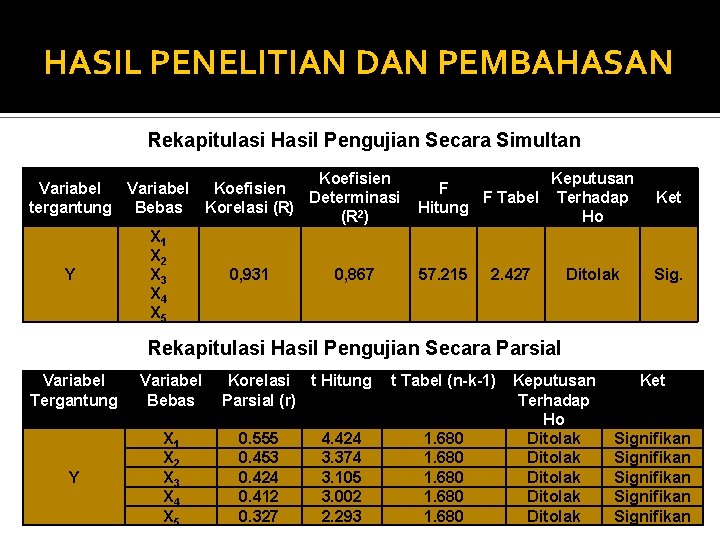 HASIL PENELITIAN DAN PEMBAHASAN

Rekapitulasi Hasil Pengujian Secara Simultan

| Variabel tergantung | Variabel Bebas | Koefisien Korelasi (R) | Koefisien Determinasi ($R^2$) | F Hitung | F Tabel | Keputusan Terhadap Ho | Ket |
|---|---|---|---|---|---|---|---|
| Y | $X_1$ $X_2$ $X_3$ $X_4$ $X_5$ | 0,931 | 0,867 | 57.215 | 2.427 | Ditolak | Sig. |

Rekapitulasi Hasil Pengujian Secara Parsial

| Variabel Tergantung | Variabel Bebas | Korelasi Parsial (r) | t Hitung | t Tabel (n-k-1) | Keputusan Terhadap Ho | Ket |
|---|---|---|---|---|---|---|
| Y | $X_1$ | 0.555 | 4.424 | 1.680 | Ditolak | Signifikan |
| | $X_2$ | 0.453 | 3.374 | 1.680 | Ditolak | Signifikan |
| | $X_3$ | 0.424 | 3.105 | 1.680 | Ditolak | Signifikan |
| | $X_4$ | 0.412 | 3.002 | 1.680 | Ditolak | Signifikan |
| | $X_5$ | 0.327 | 2.293 | 1.680 | Ditolak | Signifikan |